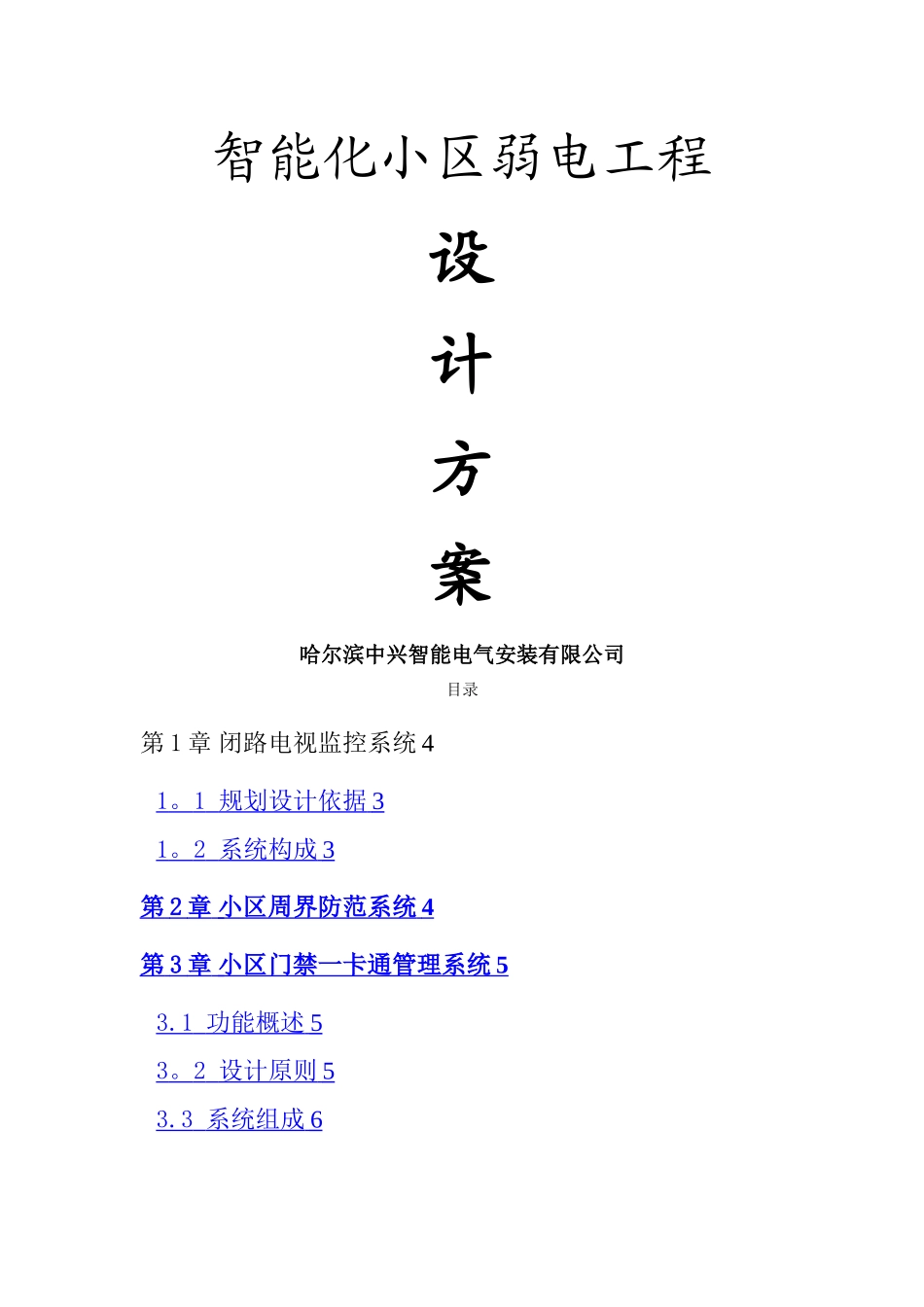 智能化小区弱电工程

设

计

方

案

哈尔滨中兴智能电气安装有限公司

目录

第 1 章 闭路电视监控系统 4

1。1 规划设计依据 3

1。2 系统构成 3

第 2 章 小区周界防范系统 4

第 3 章 小区门禁一卡通管理系统 5

3.1 功能概述 5

3。2 设计原则 5

3.3 系统组成 6